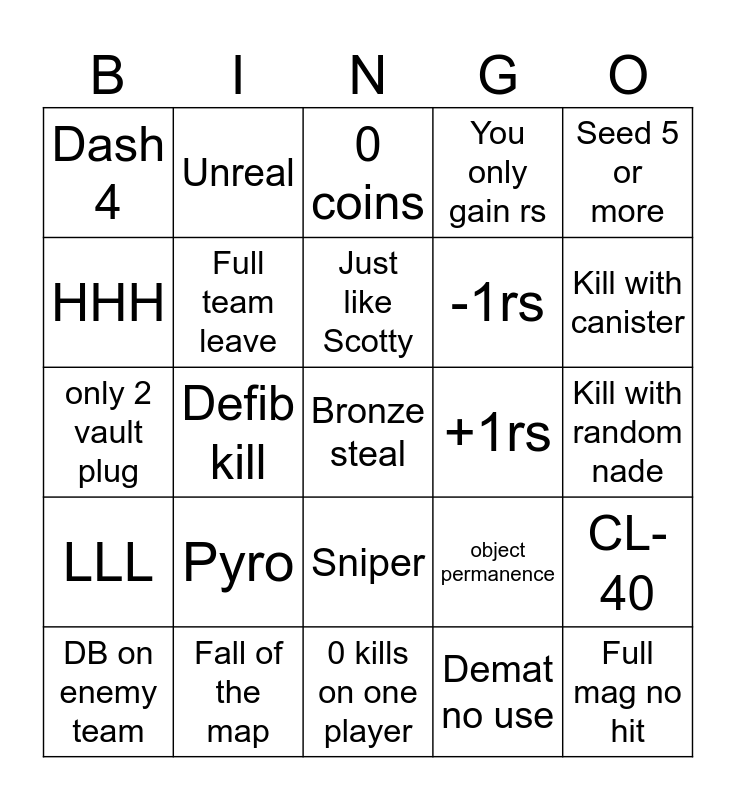 | B | I | N | G | O |
|---|---|---|---|---|
| Dash 4 | Unreal | 0 coins | You only gain rs | Seed 5 or more |
| HHH | Full team leave | Just like Scotty | -1rs | Kill with canister |
| only 2 vault plug | Defib kill | Bronze steal | +1rs | Kill with random nade |
| LLL | Pyro | Sniper | object permanence | CL-40 |
| DB on enemy team | Fall of the map | 0 kills on one player | Demat no use | Full mag no hit |